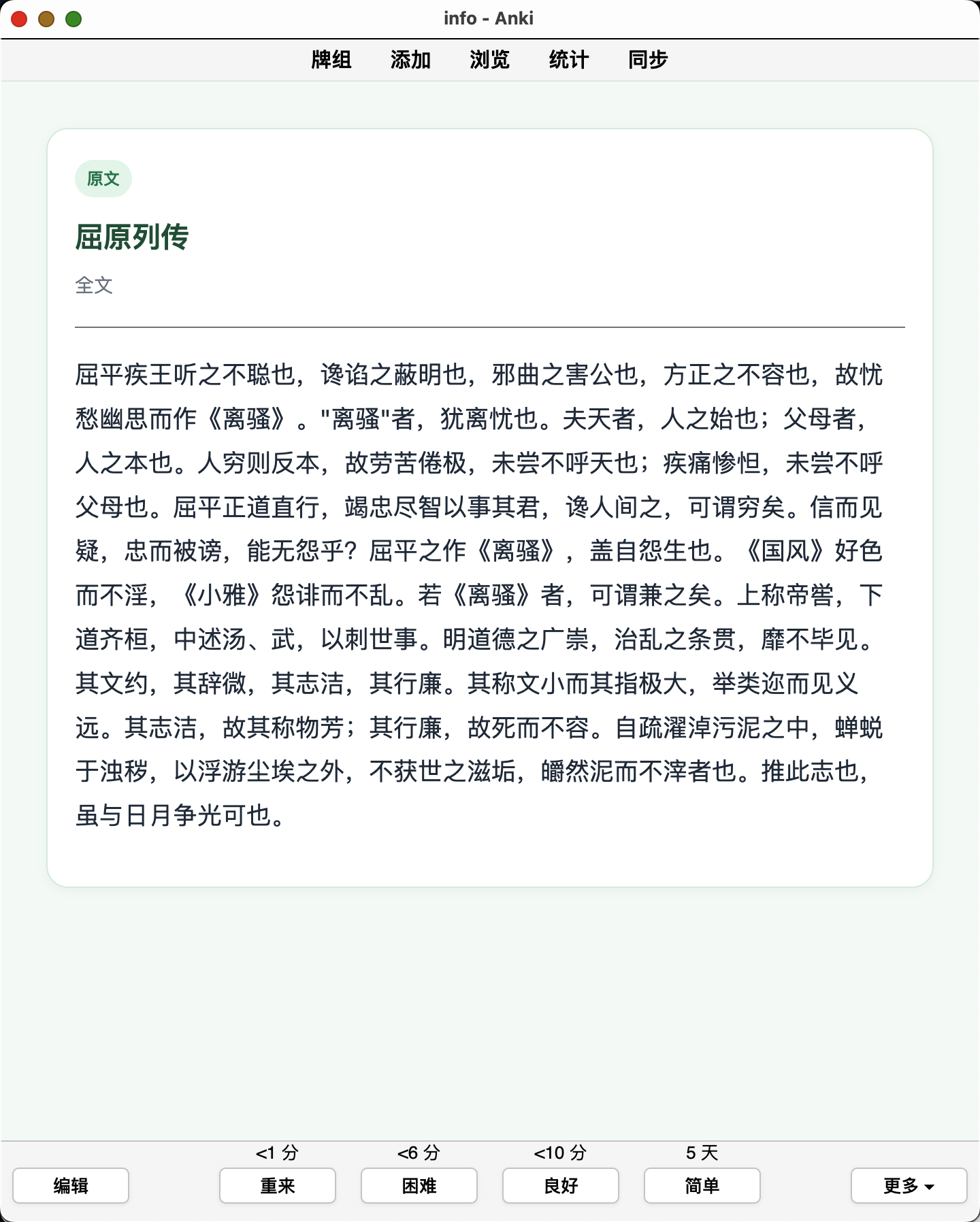 info - Anki

牌组 添加 浏览 统计 同步

原文

屈原列传

全文

屈平疾王听之不聪也，谗谄之蔽明也，邪曲之害公也，方正之不容也，故忧愁幽思而作《离骚》。"离骚"者，犹离忧也。夫天者，人之始也；父母者，人之本也。人穷则反本，故劳苦倦极，未尝不呼天也；疾痛惨怛，未尝不呼父母也。屈平正道直行，竭忠尽智以事其君，谗人间之，可谓穷矣。信而见疑，忠而被谤，能无怨乎？屈平之作《离骚》，盖自怨生也。《国风》好色而不淫，《小雅》怨诽而不乱。若《离骚》者，可谓兼之矣。上称帝喾，下道齐桓，中述汤、武，以刺世事。明道德之广崇，治乱之条贯，靡不毕见。其文约，其辞微，其志洁，其行廉。其称文小而其指极大，举类迩而见义远。其志洁，故其称物芳；其行廉，故死而不容。自疏濯淖污泥之中，蝉蜕于浊秽，以浮游尘埃之外，不获世之滋垢，皭然泥而不滓者也。推此志也，虽与日月争光可也。

编辑
<1 分
重来
<6 分
困难
<10 分
良好
5 天
简单
更多